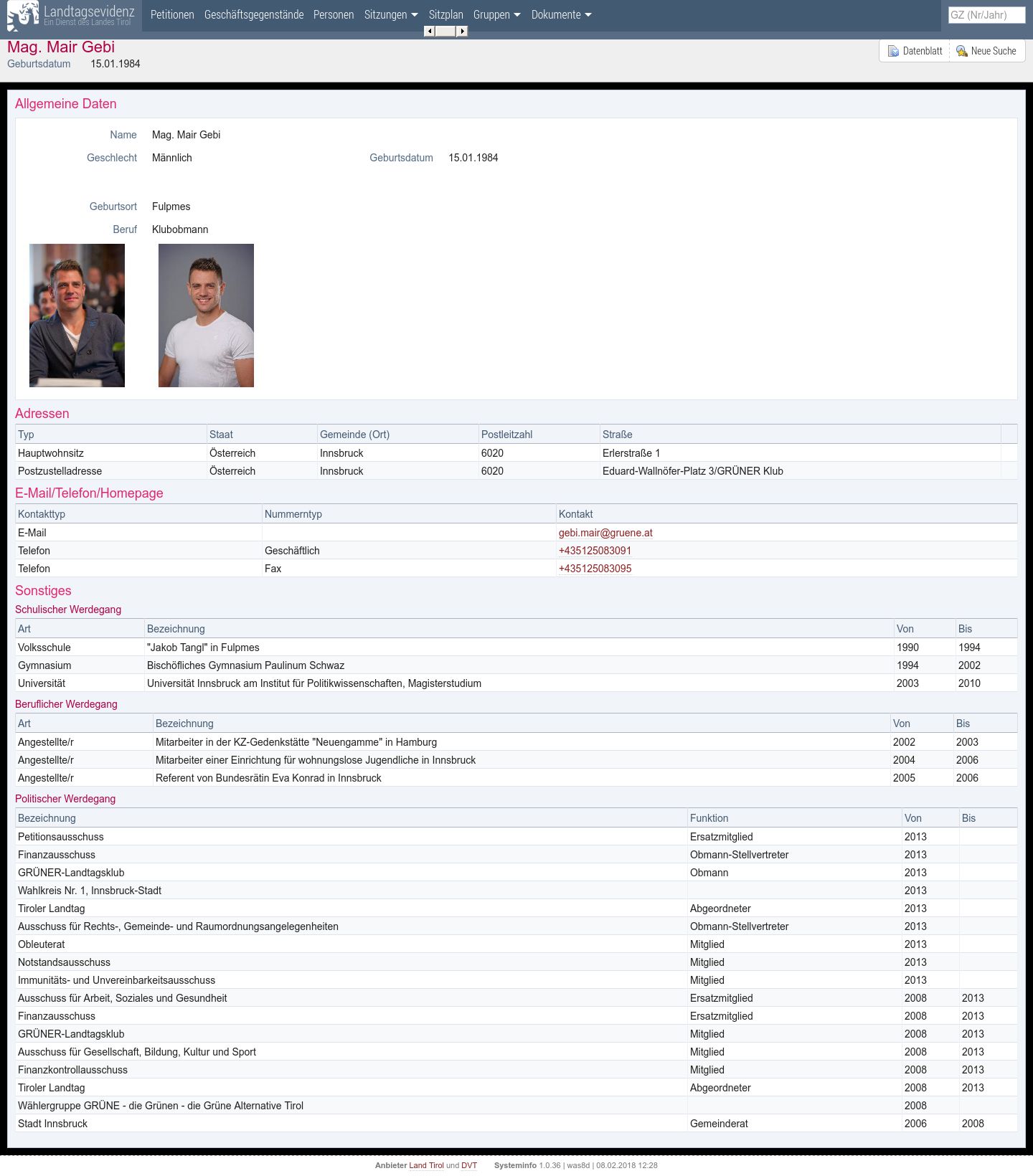 Landtagsevidenz
Ein Dienst des Landes Tirol
Petitionen Geschäftsgegenstände Personen Sitzungen Sitzplan Gruppen Dokumente
GZ (Nr/Jahr)

Mag. Mair Gebi
Geburtsdatum 15.01.1984

Datenblatt Neue Suche

Allgemeine Daten

Name Mag. Mair Gebi
Geschlecht Männlich Geburtsdatum 15.01.1984
Geburtsort Fulpmes
Beruf Klubobmann

Adressen

| Typ | Staat | Gemeinde (Ort) | Postleitzahl | Straße |
|---|---|---|---|---|
| Hauptwohnsitz | Österreich | Innsbruck | 6020 | Erlerstraße 1 |
| Postzustelladresse | Österreich | Innsbruck | 6020 | Eduard-Wallnöfer-Platz 3/GRÜNER Klub |

E-Mail/Telefon/Homepage

| Kontakttyp | Nummerntyp | Kontakt |
|---|---|---|
| E-Mail | | gebi.mair@gruene.at |
| Telefon | Geschäftlich | +435125083091 |
| Telefon | Fax | +435125083095 |

Sonstiges

Schulischer Werdegang

| Art | Bezeichnung | Von | Bis |
|---|---|---|---|
| Volksschule | "Jakob Tangl" in Fulpmes | 1990 | 1994 |
| Gymnasium | Bischöfliches Gymnasium Paulinum Schwaz | 1994 | 2002 |
| Universität | Universität Innsbruck am Institut für Politikwissenschaften, Magisterstudium | 2003 | 2010 |

Beruflicher Werdegang

| Art | Bezeichnung | Von | Bis |
|---|---|---|---|
| Angestellte/r | Mitarbeiter in der KZ-Gedenkstätte "Neuengamme" in Hamburg | 2002 | 2003 |
| Angestellte/r | Mitarbeiter einer Einrichtung für wohnungslose Jugendliche in Innsbruck | 2004 | 2006 |
| Angestellte/r | Referent von Bundesrätin Eva Konrad in Innsbruck | 2005 | 2006 |

Politischer Werdegang

| Bezeichnung | Funktion | Von | Bis |
|---|---|---|---|
| Petitionsausschuss | Ersatzmitglied | 2013 | |
| Finanzausschuss | Obmann-Stellvertreter | 2013 | |
| GRÜNER-Landtagsklub | Obmann | 2013 | |
| Wahlkreis Nr. 1, Innsbruck-Stadt | | 2013 | |
| Tiroler Landtag | Abgeordneter | 2013 | |
| Ausschuss für Rechts-, Gemeinde- und Raumordnungsangelegenheiten | Obmann-Stellvertreter | 2013 | |
| Obleuterat | Mitglied | 2013 | |
| Notstandsausschuss | Mitglied | 2013 | |
| Immunitäts- und Unvereinbarkeitsausschuss | Mitglied | 2013 | |
| Ausschuss für Arbeit, Soziales und Gesundheit | Ersatzmitglied | 2008 | 2013 |
| Finanzausschuss | Ersatzmitglied | 2008 | 2013 |
| GRÜNER-Landtagsklub | Mitglied | 2008 | 2013 |
| Ausschuss für Gesellschaft, Bildung, Kultur und Sport | Mitglied | 2008 | 2013 |
| Finanzkontrollausschuss | Mitglied | 2008 | 2013 |
| Tiroler Landtag | Abgeordneter | 2008 | 2013 |
| Wählergruppe GRÜNE - die Grünen - die Grüne Alternative Tirol | | 2008 | |
| Stadt Innsbruck | Gemeinderat | 2006 | 2008 |

Anbieter Land Tirol und DVT Systeminfo 1.0.36 | was8d | 08.02.2018 12:28